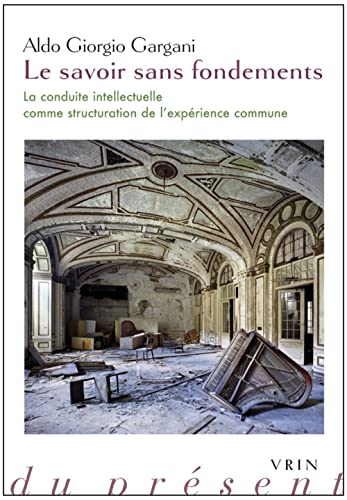 Aldo Giorgio Gargani
Le savoir sans fondements
La conduite intellectuelle
comme structuration de l'expérience commune

VRIN

du présent